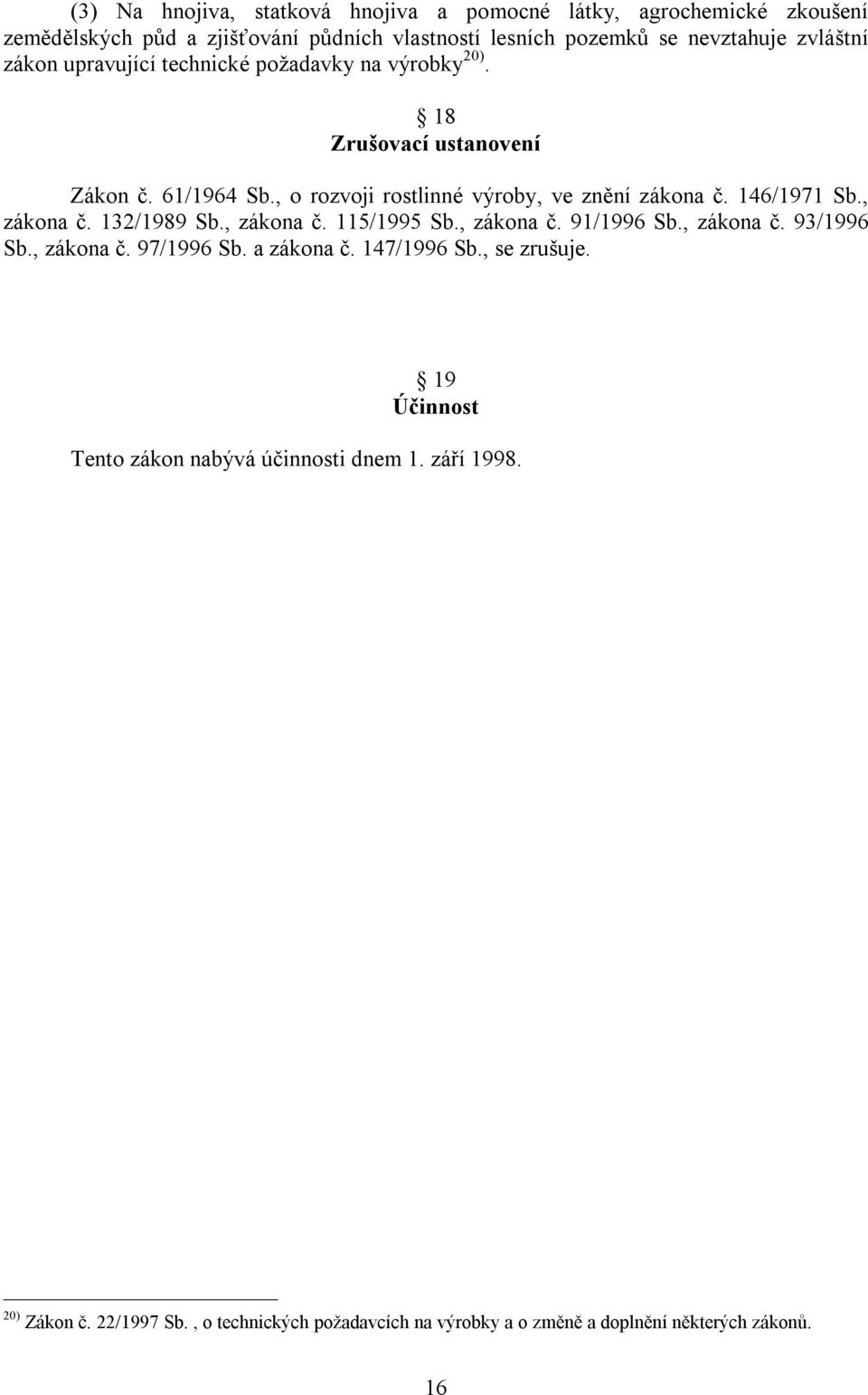 (3) Na hnojiva, statková hnojiva a pomocné látky, agrochemické zkoušení zemědělských půd a zjišťování půdních vlastností lesních pozemků se nevztahuje zvláštní zákon upravující technické požadavky na výrobky $^{20)}$.

§ 18
Zrušovací ustanovení

Zákon č. 61/1964 Sb., o rozvoji rostlinné výroby, ve znění zákona č. 146/1971 Sb., zákona č. 132/1989 Sb., zákona č. 115/1995 Sb., zákona č. 91/1996 Sb., zákona č. 93/1996 Sb., zákona č. 97/1996 Sb. a zákona č. 147/1996 Sb., se zrušuje.

§ 19
Účinnost

Tento zákon nabývá účinnosti dnem 1. září 1998.

$^{20)}$ Zákon č. 22/1997 Sb. , o technických požadavcích na výrobky a o změně a doplnění některých zákonů.

16